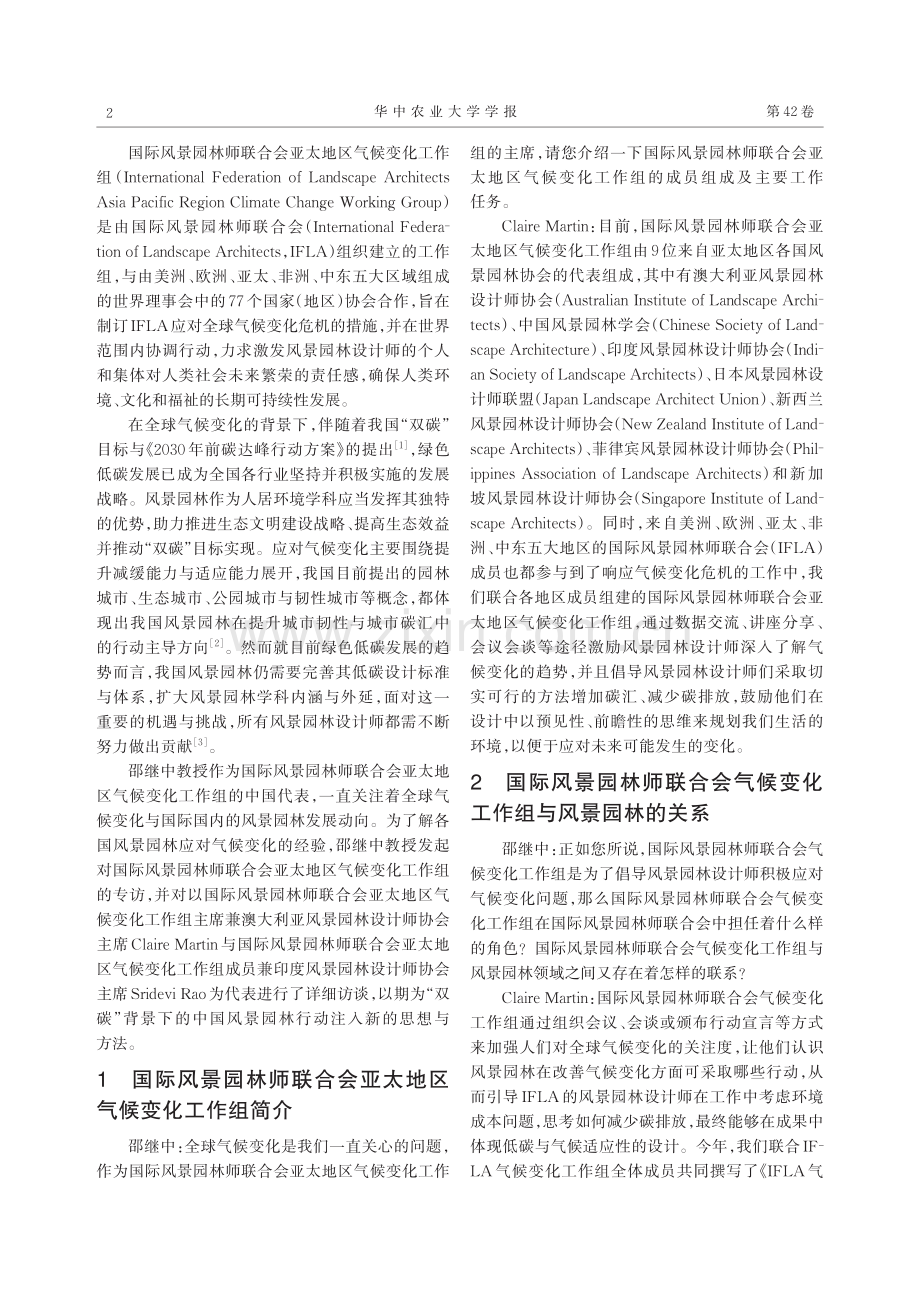 2 华中农业大学学报 第42卷

国际风景园林师联合会亚太地区气候变化工作组(International Federation of Landscape Architects Asia Pacific Region Climate Change Working Group)是由国际风景园林师联合会(International Federation of Landscape Architects,IFLA)组织建立的工作组,与由美洲、欧洲、亚太、非洲、中东五大区域组成的世界理事会中的77个国家(地区)协会合作,旨在制订IFLA应对全球气候变化危机的措施,并在世界范围内协调行动,力求激发风景园林设计师的个人和集体对人类社会未来繁荣的责任感,确保人类环境、文化和福祉的长期可持续性发展。

在全球气候变化的背景下,伴随着我国“双碳”目标与《2030年前碳达峰行动方案》的提出$^{[1]}$,绿色低碳发展已成为全国各行业坚持并积极实施的发展战略。风景园林作为人居环境学科应当发挥其独特的优势,助力推进生态文明建设战略、提高生态效益并推动“双碳”目标实现。应对气候变化主要围绕提升减缓能力与适应能力展开,我国目前提出的园林城市、生态城市、公园城市与韧性城市等概念,都体现出我国风景园林在提升城市韧性与城市碳汇中的行动主导方向$^{[2]}$。然而就目前绿色低碳发展的趋势而言,我国风景园林仍需要完善其低碳设计标准与体系,扩大风景园林学科内涵与外延,面对这一重要的机遇与挑战,所有风景园林设计师都需不断努力做出贡献$^{[3]}$。

邵继中教授作为国际风景园林师联合会亚太地区气候变化工作组的中国代表,一直关注着全球气候变化与国际国内的风景园林发展动向。为了解各国风景园林应对气候变化的经验,邵继中教授发起对国际风景园林师联合会亚太地区气候变化工作组的专访,并对以国际风景园林师联合会亚太地区气候变化工作组主席兼澳大利亚风景园林设计师协会主席Claire Martin与国际风景园林师联合会亚太地区气候变化工作组成员兼印度风景园林设计师协会主席Sridevi Rao为代表进行了详细访谈,以期为“双碳”背景下的中国风景园林行动注入新的思想与方法。

1 国际风景园林师联合会亚太地区气候变化工作组简介

邵继中:全球气候变化是我们一直关心的问题,作为国际风景园林师联合会亚太地区气候变化工作组的主席,请您介绍一下国际风景园林师联合会亚太地区气候变化工作组的成员组成及主要工作任务。

Claire Martin:目前,国际风景园林师联合会亚太地区气候变化工作组由9位来自亚太地区各国风景园林协会的代表组成,其中有澳大利亚风景园林设计师协会(Australian Institute of Landscape Architects)、中国风景园林学会(Chinese Society of Landscape Architecture)、印度风景园林设计师协会(Indian Society of Landscape Architects)、日本风景园林设计师联盟(Japan Landscape Architect Union)、新西兰风景园林设计师协会(New Zealand Institute of Landscape Architects)、菲律宾风景园林设计师协会(Philippines Association of Landscape Architects)和新加坡风景园林设计师协会(Singapore Institute of Landscape Architects)。同时,来自美洲、欧洲、亚太、非洲、中东五大地区的国际风景园林师联合会(IFLA)成员也都参与到了响应气候变化危机的工作中,我们联合各地区成员组建的国际风景园林师联合会亚太地区气候变化工作组,通过数据交流、讲座分享、会议会谈等途径激励风景园林设计师深入了解气候变化的趋势,并且倡导风景园林设计师们采取切实可行的方法增加碳汇、减少碳排放,鼓励他们在设计中以预见性、前瞻性的思维来规划我们生活的环境,以便于应对未来可能发生的变化。

2 国际风景园林师联合会气候变化工作组与风景园林的关系

邵继中:正如您所说,国际风景园林师联合会气候变化工作组是为了倡导风景园林设计师积极应对气候变化问题,那么国际风景园林师联合会气候变化工作组在国际风景园林师联合会中担任着什么样的角色?国际风景园林师联合会气候变化工作组与风景园林领域之间又存在着怎样的联系?

Claire Martin:国际风景园林师联合会气候变化工作组通过组织会议、会谈或颁布行动宣言等方式来加强人们对全球气候变化的关注度,让他们认识风景园林在改善气候变化方面可采取哪些行动,从而引导IFLA的风景园林设计师在工作中考虑环境成本问题,思考如何减少碳排放,最终能够在成果中体现低碳与气候适应性的设计。今年,我们联合IFLA气候变化工作组全体成员共同撰写了《IFLA气